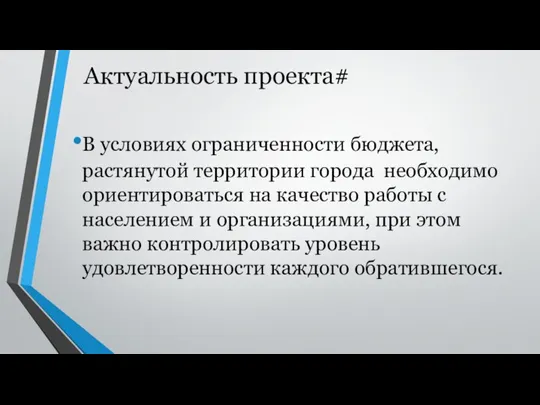 Актуальность проекта#

• В условиях ограниченности бюджета, растянутой территории города необходимо ориентироваться на качество работы с населением и организациями, при этом важно контролировать уровень удовлетворенности каждого обратившегося.